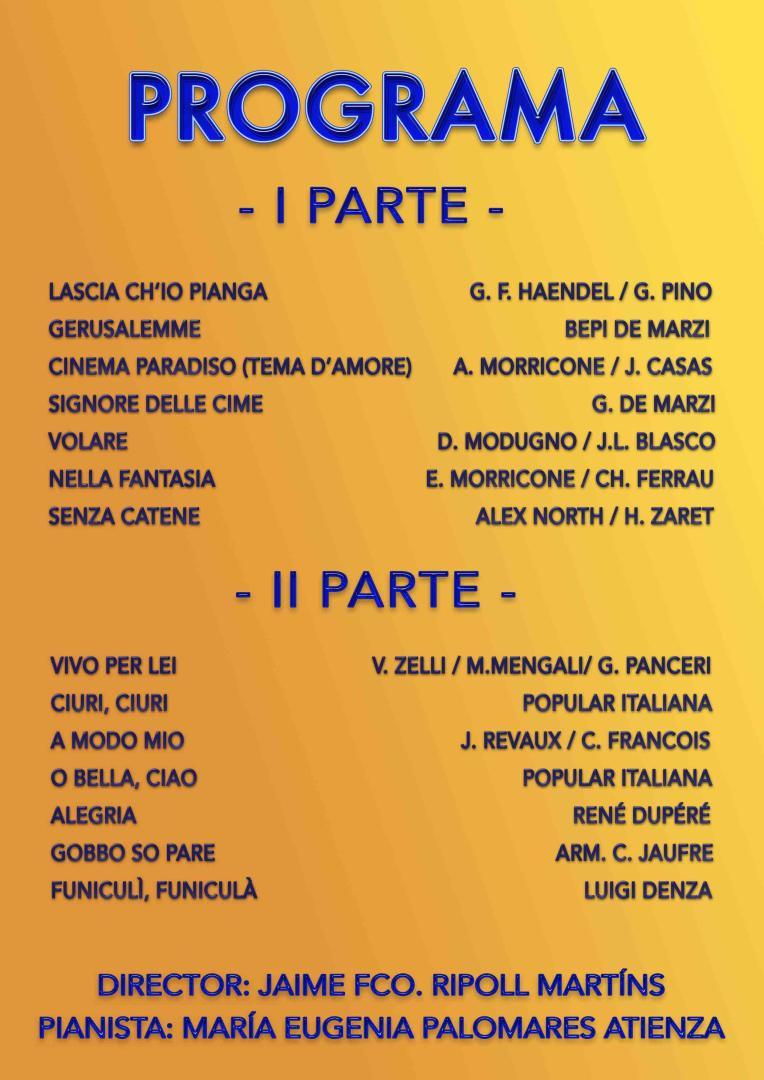 PROGRAMA

- I PARTE -

LASCIA CH'IO PIANGA G. F. HAENDEL / G. PINO
GERUSALEMME BEPI DE MARZI
CINEMA PARADISO (TEMA D'AMORE) A. MORRICONE / J. CASAS
SIGNORE DELLE CIME G. DE MARZI
VOLARE D. MODUGNO / J.L. BLASCO
NELLA FANTASIA E. MORRICONE / CH. FERRAU
SENZA CATENE ALEX NORTH / H. ZARET

- II PARTE -

VIVO PER LEI V. ZELLI / M.MENGALI/ G. PANCERI
CIURI, CIURI POPULAR ITALIANA
A MODO MIO J. REVAUX / C. FRANCOIS
O BELLA, CIAO POPULAR ITALIANA
ALEGRIA RENÉ DUPÉRÉ
GOBBO SO PARE ARM. C. JAUFRE
FUNICULÌ, FUNICULÀ LUIGI DENZA

DIRECTOR: JAIME FCO. RIPOLL MARTÍNS
PIANISTA: MARÍA EUGENIA PALOMARES ATIENZA